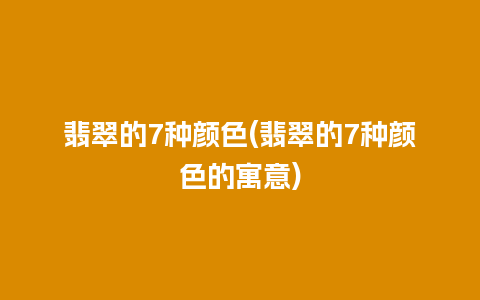 翡翠的7种颜色(翡翠的7种颜色的寓意)